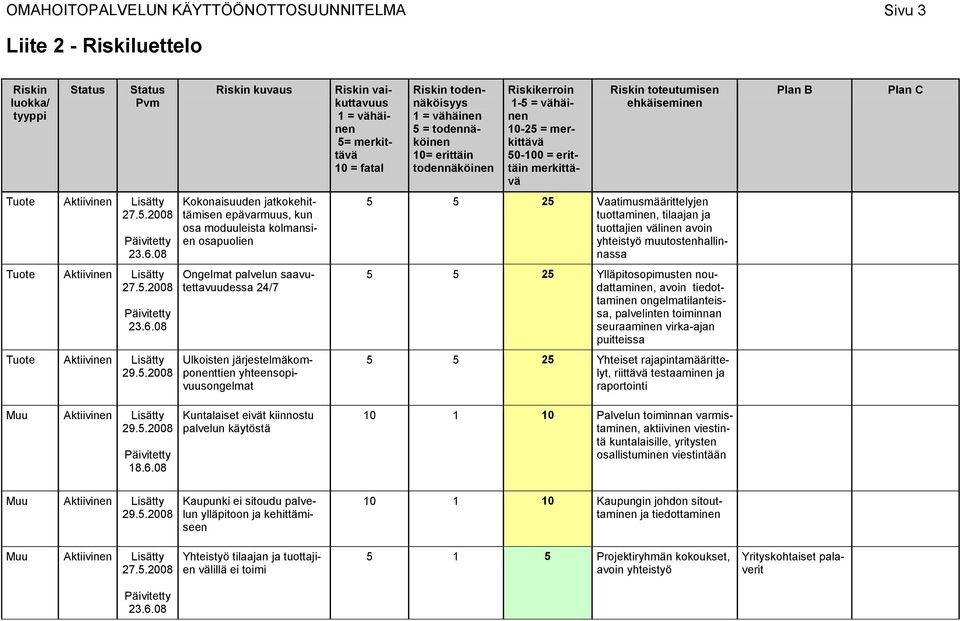 OMAHOITOPALVELUN KÄYTTÖÖNOTTOSUUNNITELMA Sivu 3

Liite 2 - Riskiluettelo

| Riskin luokka/ tyyppi | Status | Status Pvm | Riskin kuvaus | Riskin vaikuttavuus 1 = vähäinen 5= merkittävä 10 = fatal | Riskin todennäköisyys 1 = vähäinen 5 = todennäköinen 10= erittäin todennäköinen | Riskikerroin 1-5 = vähäinen 10-25 = merkittävä 50-100 = erittäin merkittävä | Riskin toteutumisen ehkäiseminen | Plan B | Plan C |
|---|---|---|---|---|---|---|---|---|---|
| Tuote | Aktiivinen | Lisätty 27.5.2008 Päivitetty 23.6.08 | Kokonaisuuden jatkokehittämisen epävarmuus, kun osa moduuleista kolmansien osapuolien | 5 | 5 | 25 | Vaatimusmäärittelyjen tuottaminen, tilaajan ja tuottajien välinen avoin yhteistyö muutostenhallinnassa | | |
| Tuote | Aktiivinen | Lisätty 27.5.2008 Päivitetty 23.6.08 | Ongelmat palvelun saavutettavuudessa 24/7 | 5 | 5 | 25 | Ylläpitosopimusten noudattaminen, avoin tiedottaminen ongelmatilanteissa, palvelinten toiminnan seuraaminen virka-ajan puitteissa | | |
| Tuote | Aktiivinen | Lisätty 29.5.2008 | Ulkoisten järjestelmäkomponenttien yhteensopivuusongelmat | 5 | 5 | 25 | Yhteiset rajapintamäärittelyt, riittävä testaaminen ja raportointi | | |
| Muu | Aktiivinen | Lisätty 29.5.2008 Päivitetty 18.6.08 | Kuntalaiset eivät kiinnostu palvelun käytöstä | 10 | 1 | 10 | Palvelun toiminnan varmistaminen, aktiivinen viestintä kuntalaisille, yritysten osallistuminen viestintään | | |
| Muu | Aktiivinen | Lisätty 29.5.2008 | Kaupunki ei sitoudu palvelun ylläpitoon ja kehittämiseen | 10 | 1 | 10 | Kaupungin johdon sitouttaminen ja tiedottaminen | | |
| Muu | Aktiivinen | Lisätty 27.5.2008 Päivitetty 23.6.08 | Yhteistyö tilaajan ja tuottajien välillä ei toimi | 5 | 1 | 5 | Projektiryhmän kokoukset, avoin yhteistyö | Yrityskohtaiset palaverit | |